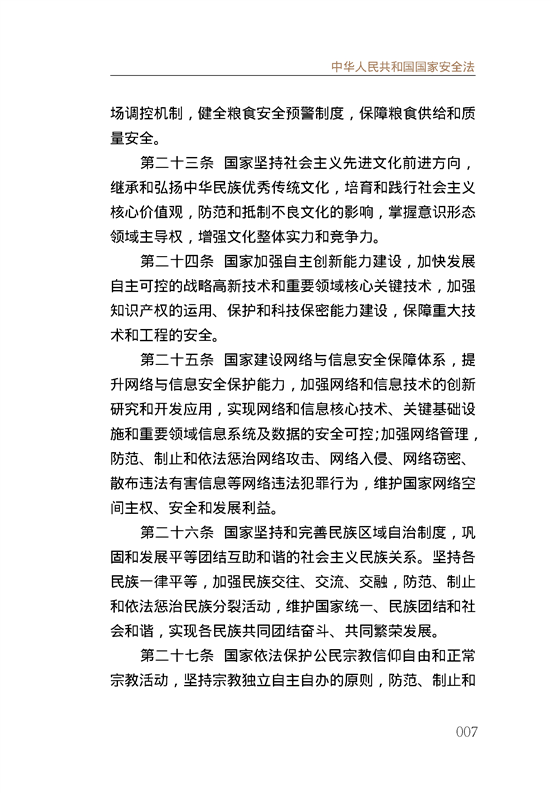 中华人民共和国国家安全法

场调控机制，健全粮食安全预警制度，保障粮食供给和质量安全。

第二十三条　国家坚持社会主义先进文化前进方向，继承和弘扬中华民族优秀传统文化，培育和践行社会主义核心价值观，防范和抵制不良文化的影响，掌握意识形态领域主导权，增强文化整体实力和竞争力。

第二十四条　国家加强自主创新能力建设，加快发展自主可控的战略高新技术和重要领域核心关键技术，加强知识产权的运用、保护和科技保密能力建设，保障重大技术和工程的安全。

第二十五条　国家建设网络与信息安全保障体系，提升网络与信息安全保护能力，加强网络和信息技术的创新研究和开发应用，实现网络和信息核心技术、关键基础设施和重要领域信息系统及数据的安全可控；加强网络管理，防范、制止和依法惩治网络攻击、网络入侵、网络窃密、散布违法有害信息等网络违法犯罪行为，维护国家网络空间主权、安全和发展利益。

第二十六条　国家坚持和完善民族区域自治制度，巩固和发展平等团结互助和谐的社会主义民族关系。坚持各民族一律平等，加强民族交往、交流、交融，防范、制止和依法惩治民族分裂活动，维护国家统一、民族团结和社会和谐，实现各民族共同团结奋斗、共同繁荣发展。

第二十七条　国家依法保护公民宗教信仰自由和正常宗教活动，坚持宗教独立自主自办的原则，防范、制止和

007